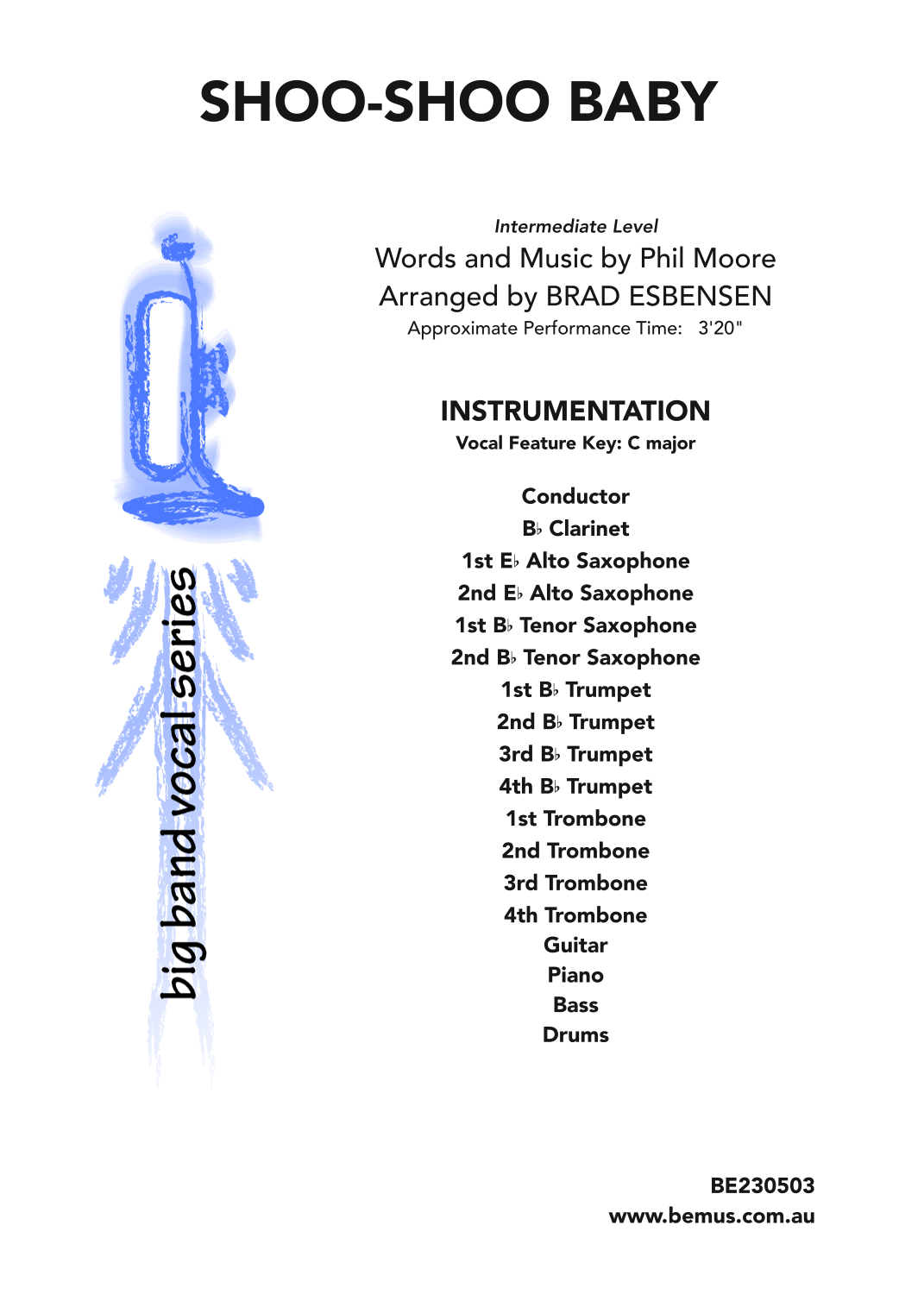 SHOO-SHOO BABY

big band vocal series

Intermediate Level
Words and Music by Phil Moore
Arranged by BRAD ESBENSEN
Approximate Performance Time: 3'20"

INSTRUMENTATION
Vocal Feature Key: C major

Conductor
B♭ Clarinet
1st E♭ Alto Saxophone
2nd E♭ Alto Saxophone
1st B♭ Tenor Saxophone
2nd B♭ Tenor Saxophone
1st B♭ Trumpet
2nd B♭ Trumpet
3rd B♭ Trumpet
4th B♭ Trumpet
1st Trombone
2nd Trombone
3rd Trombone
4th Trombone
Guitar
Piano
Bass
Drums

BE230503
www.bemus.com.au